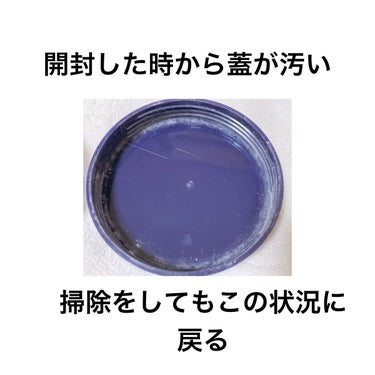 開封した時から蓋が汚い

掃除をしてもこの状況に戻る